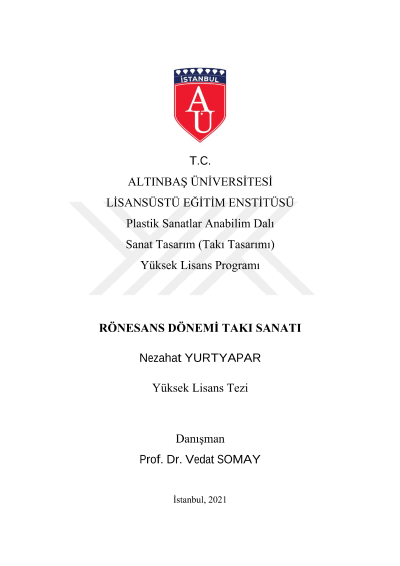 İSTANBUL
AÜ

T.C.
ALTINBAŞ ÜNİVERSİTESİ
LİSANSÜSTÜ EĞİTİM ENSTİTÜSÜ
Plastik Sanatlar Anabilim Dalı
Sanat Tasarım (Takı Tasarımı)
Yüksek Lisans Programı

RÖNESANS DÖNEMİ TAKI SANATI

Nezahat YURTYAPAR

Yüksek Lisans Tezi

Danışman
Prof. Dr. Vedat SOMAY

İstanbul, 2021